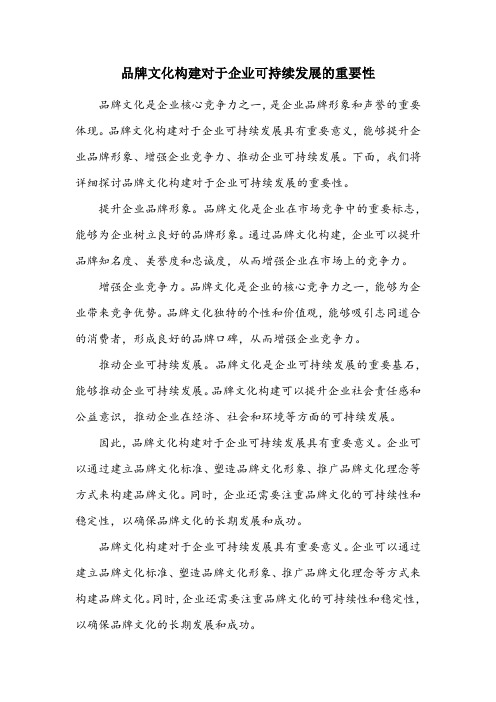 品牌文化构建对于企业可持续发展的重要性

品牌文化是企业核心竞争力之一，是企业品牌形象和声誉的重要体现。品牌文化构建对于企业可持续发展具有重要意义，能够提升企业品牌形象、增强企业竞争力、推动企业可持续发展。下面，我们将详细探讨品牌文化构建对于企业可持续发展的重要性。

提升企业品牌形象。品牌文化是企业在市场竞争中的重要标志，能够为企业树立良好的品牌形象。通过品牌文化构建，企业可以提升品牌知名度、美誉度和忠诚度，从而增强企业在市场上的竞争力。

增强企业竞争力。品牌文化是企业的核心竞争力之一，能够为企业带来竞争优势。品牌文化独特的个性和价值观，能够吸引志同道合的消费者，形成良好的品牌口碑，从而增强企业竞争力。

推动企业可持续发展。品牌文化是企业可持续发展的重要基石，能够推动企业可持续发展。品牌文化构建可以提升企业社会责任感和公益意识，推动企业在经济、社会和环境等方面的可持续发展。

因此，品牌文化构建对于企业可持续发展具有重要意义。企业可以通过建立品牌文化标准、塑造品牌文化形象、推广品牌文化理念等方式来构建品牌文化。同时，企业还需要注重品牌文化的可持续性和稳定性，以确保品牌文化的长期发展和成功。

品牌文化构建对于企业可持续发展具有重要意义。企业可以通过建立品牌文化标准、塑造品牌文化形象、推广品牌文化理念等方式来构建品牌文化。同时，企业还需要注重品牌文化的可持续性和稳定性，以确保品牌文化的长期发展和成功。